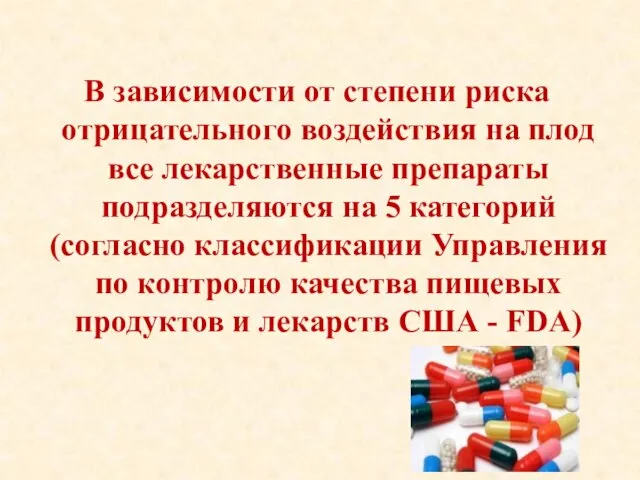 В зависимости от степени риска отрицательного воздействия на плод все лекарственные препараты подразделяются на 5 категорий (согласно классификации Управления по контролю качества пищевых продуктов и лекарств США - FDA)